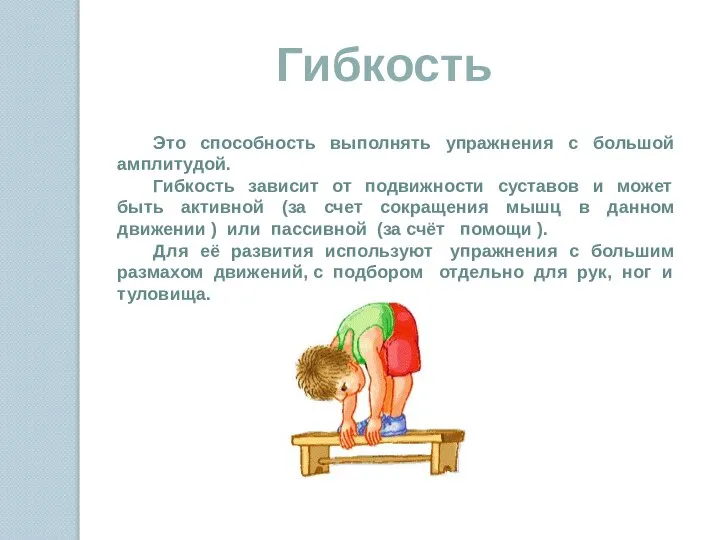 Гибкость

Это способность выполнять упражнения с большой амплитудой.

Гибкость зависит от подвижности суставов и может быть активной (за счет сокращения мышц в данном движении ) или пассивной (за счёт помощи ).

Для её развития используют упражнения с большим размахом движений, с подбором отдельно для рук, ног и туловища.